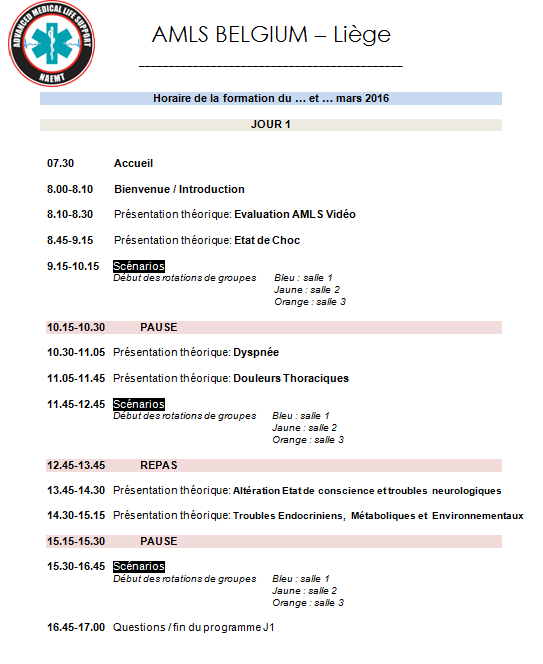 ADVANCED MEDICAL LIFE SUPPORT
NAEMT

AMLS BELGIUM – Liège

Horaire de la formation du … et … mars 2016

JOUR 1

07.30 Accueil

8.00-8.10 Bienvenue / Introduction

8.10-8.30 Présentation théorique: Evaluation AMLS Vidéo

8.45-9.15 Présentation théorique: Etat de Choc

9.15-10.15 Scénarios
Début des rotations de groupes
Bleu : salle 1
Jaune : salle 2
Orange : salle 3

10.15-10.30 PAUSE

10.30-11.05 Présentation théorique: Dyspnée

11.05-11.45 Présentation théorique: Douleurs Thoraciques

11.45-12.45 Scénarios
Début des rotations de groupes
Bleu : salle 1
Jaune : salle 2
Orange : salle 3

12.45-13.45 REPAS

13.45-14.30 Présentation théorique: Altération Etat de conscience et troubles neurologiques

14.30-15.15 Présentation théorique: Troubles Endocriniens, Métaboliques et Environnementaux

15.15-15.30 PAUSE

15.30-16.45 Scénarios
Début des rotations de groupes
Bleu : salle 1
Jaune : salle 2
Orange : salle 3

16.45-17.00 Questions / fin du programme J1